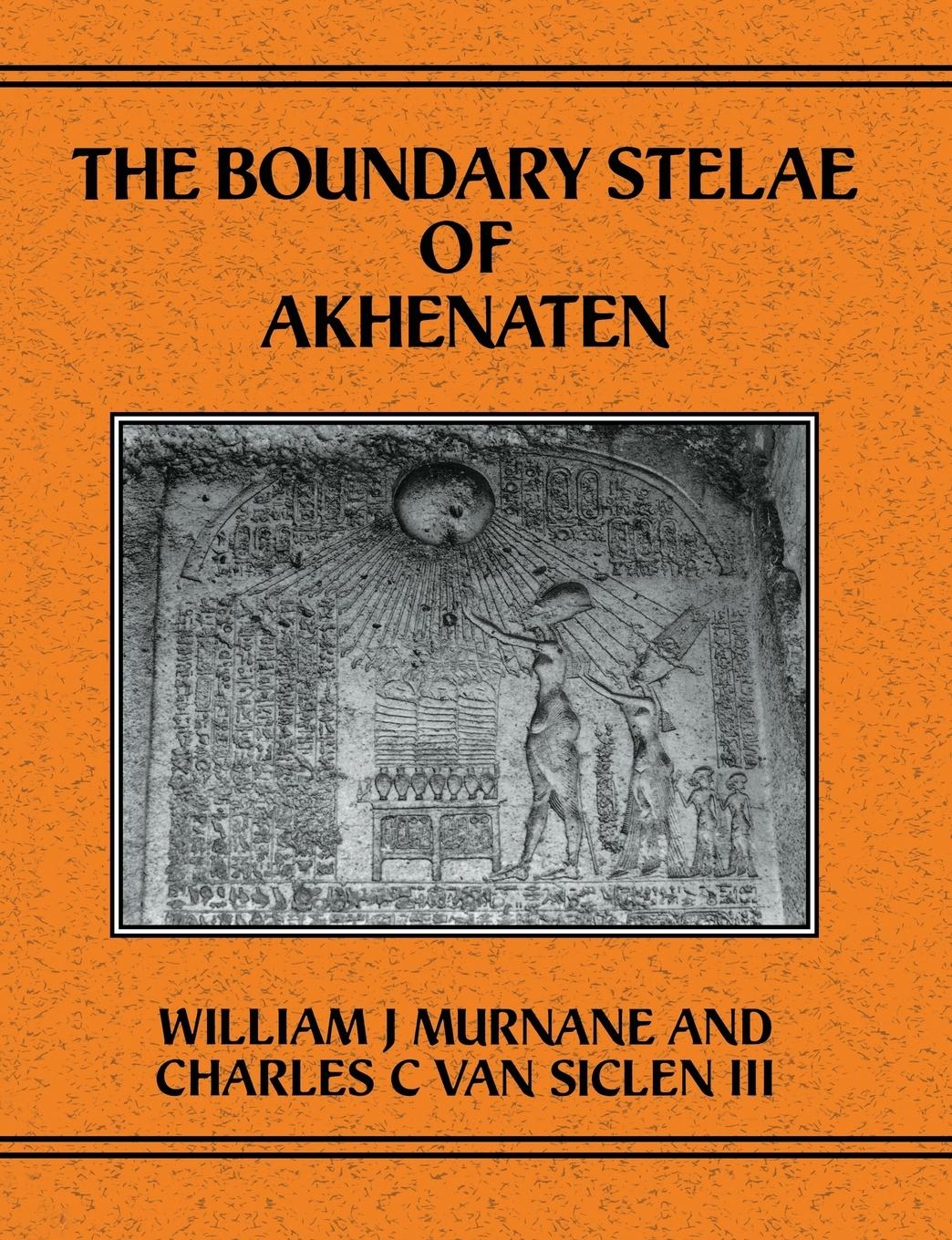 THE BOUNDARY STELAE OF AKHENATEN

WILLIAM J MURNANE AND CHARLES C VAN SICLEN III